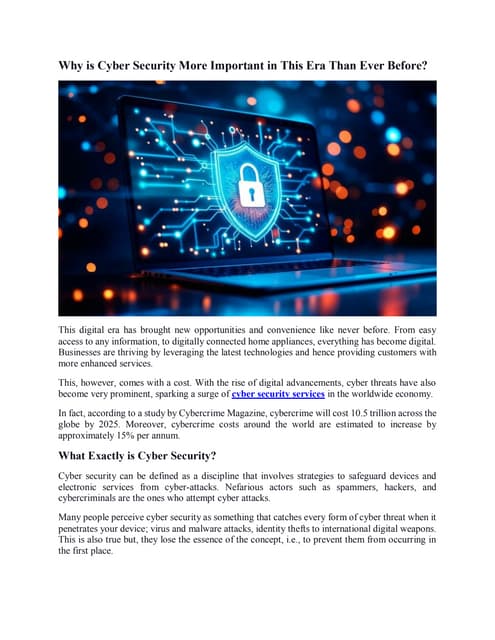 Why is Cyber Security More Important in This Era Than Ever Before?

This digital era has brought new opportunities and convenience like never before. From easy access to any information, to digitally connected home appliances, everything has become digital. Businesses are thriving by leveraging the latest technologies and hence providing customers with more enhanced services.

This, however, comes with a cost. With the rise of digital advancements, cyber threats have also become very prominent, sparking a surge of cyber security services in the worldwide economy.

In fact, according to a study by Cybercrime Magazine, cybercrime will cost 10.5 trillion across the globe by 2025. Moreover, cybercrime costs around the world are estimated to increase by approximately 15% per annum.

What Exactly is Cyber Security?

Cyber security can be defined as a discipline that involves strategies to safeguard devices and electronic services from cyber-attacks. Nefarious actors such as spammers, hackers, and cybercriminals are the ones who attempt cyber attacks.

Many people perceive cyber security as something that catches every form of cyber threat when it penetrates your device; virus and malware attacks, identity thefts to international digital weapons. This is also true but, they lose the essence of the concept, i.e., to prevent them from occurring in the first place.